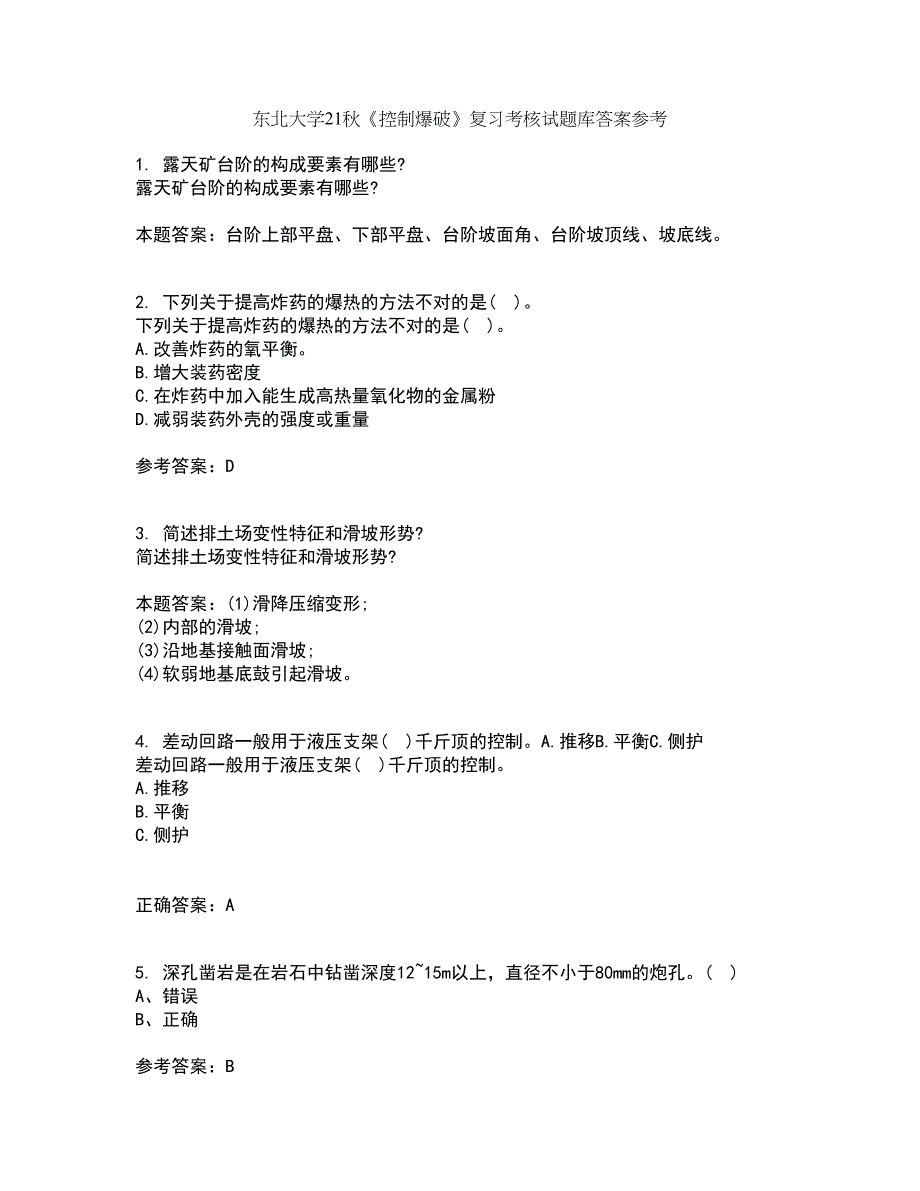 东北大学21秋《控制爆破》复习考核试题库答案参考

1. 露天矿台阶的构成要素有哪些?
露天矿台阶的构成要素有哪些?

本题答案：台阶上部平盘、下部平盘、台阶坡面角、台阶坡顶线、坡底线。

2. 下列关于提高炸药的爆热的方法不对的是( )。
下列关于提高炸药的爆热的方法不对的是( )。
A.改善炸药的氧平衡。
B.增大装药密度
C.在炸药中加入能生成高热量氧化物的金属粉
D.减弱装药外壳的强度或重量

参考答案：D

3. 简述排土场变性特征和滑坡形势?
简述排土场变性特征和滑坡形势?

本题答案：(1)滑降压缩变形;
(2)内部的滑坡;
(3)沿地基接触面滑坡;
(4)软弱地基底鼓引起滑坡。

4. 差动回路一般用于液压支架( )千斤顶的控制。A.推移B.平衡C.侧护
差动回路一般用于液压支架( )千斤顶的控制。
A.推移
B.平衡
C.侧护

正确答案：A

5. 深孔凿岩是在岩石中钻凿深度12~15m以上，直径不小于80mm的炮孔。( )
A、错误
B、正确

参考答案：B